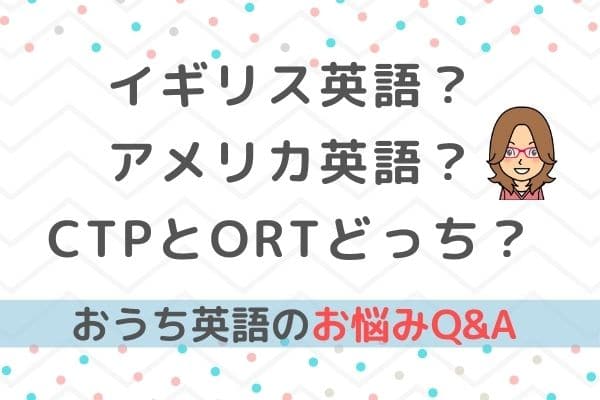 イギリス英語？
アメリカ英語？
CTPとORTどっち？

おうち英語のお悩みQ&A